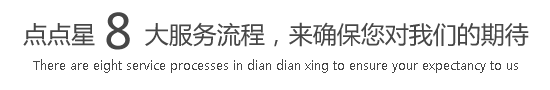 点点星 8 大服务流程，来确保您对我们的期待

There are eight service processes in dian dian xing to ensure your expectancy to us